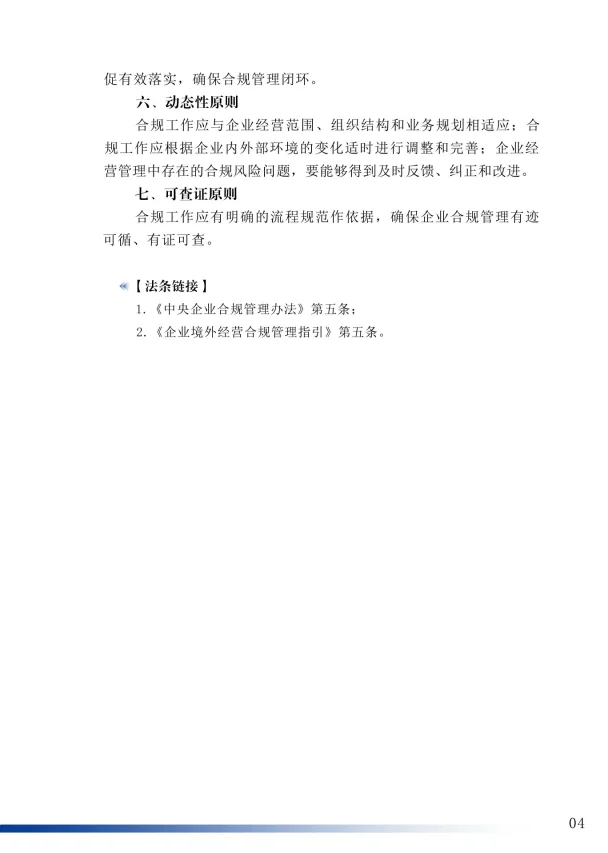 促有效落实，确保合规管理闭环。

六、动态性原则

合规工作应与企业经营范围、组织结构和业务规划相适应；合规工作应根据企业内外部环境的变化适时进行调整和完善；企业经营管理中存在的合规风险问题，要能够得到及时反馈、纠正和改进。

七、可查证原则

合规工作应有明确的流程规范作依据，确保企业合规管理有迹可循、有证可查。

【法条链接】

1.《中央企业合规管理办法》第五条；

2.《企业境外经营合规管理指引》第五条。

04